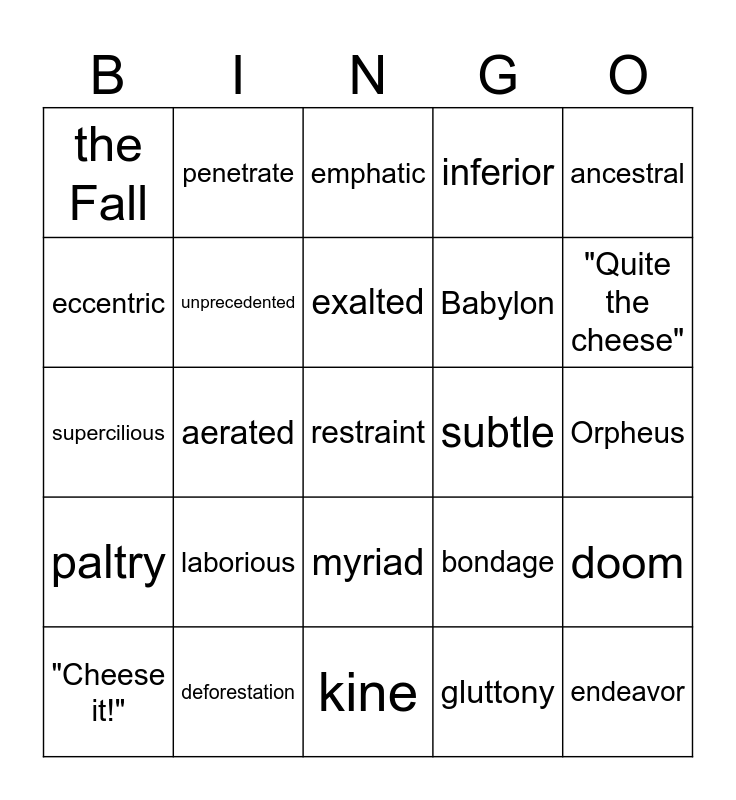 | B | I | N | G | O |
|---|---|---|---|---|
| the Fall | penetrate | emphatic | inferior | ancestral |
| eccentric | unprecedented | exalted | Babylon | "Quite the cheese" |
| supercilious | aerated | restraint | subtle | Orpheus |
| paltry | laborious | myriad | bondage | doom |
| "Cheese it!" | deforestation | kine | gluttony | endeavor |